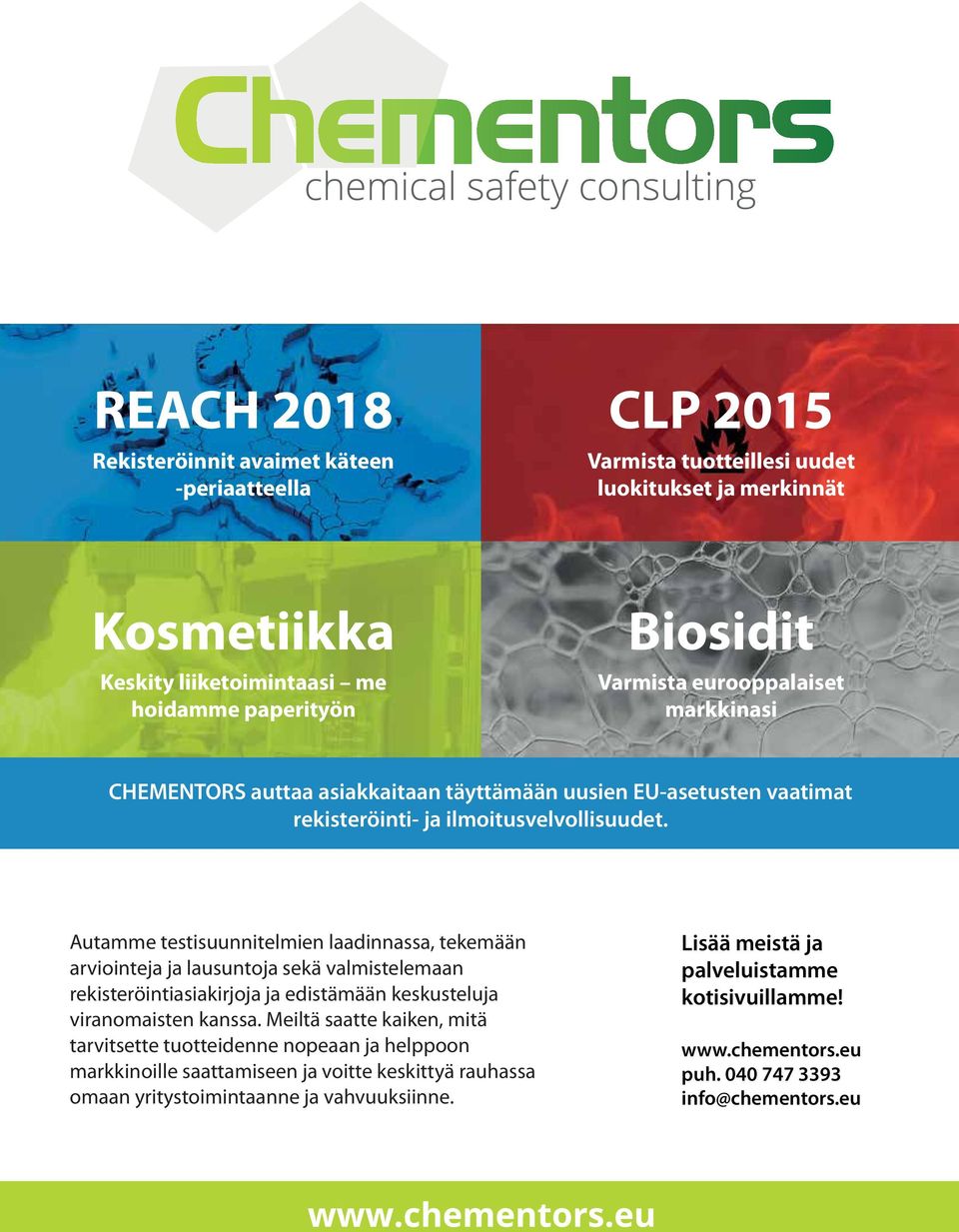 Chementors
chemical safety consulting

REACH 2018
Rekisteröinnit avaimet käteen -periaatteella

CLP 2015
Varmista tuotteillesi uudet luokitukset ja merkinnät

Kosmetiikka
Keskity liiketoimintaasi – me hoidamme paperityön

Biosidit
Varmista eurooppalaiset markkinasi

CHEMENTORS auttaa asiakkaitaan täyttämään uusien EU-asetusten vaatimat rekisteröinti- ja ilmoitusvelvollisuudet.

Autamme testisuunnitelmien laadinnassa, tekemään arviointeja ja lausuntoja sekä valmistelemaan rekisteröintiasiakirjoja ja edistämään keskusteluja viranomaisten kanssa. Meiltä saatte kaiken, mitä tarvitsette tuotteidenne nopeaan ja helppoon markkinoille saattamiseen ja voitte keskittyä rauhassa omaan yritystoimintaanne ja vahvuuksiinne.

Lisää meistä ja palveluistamme kotisivuillamme!

www.chementors.eu
puh. 040 747 3393
info@chementors.eu

www.chementors.eu